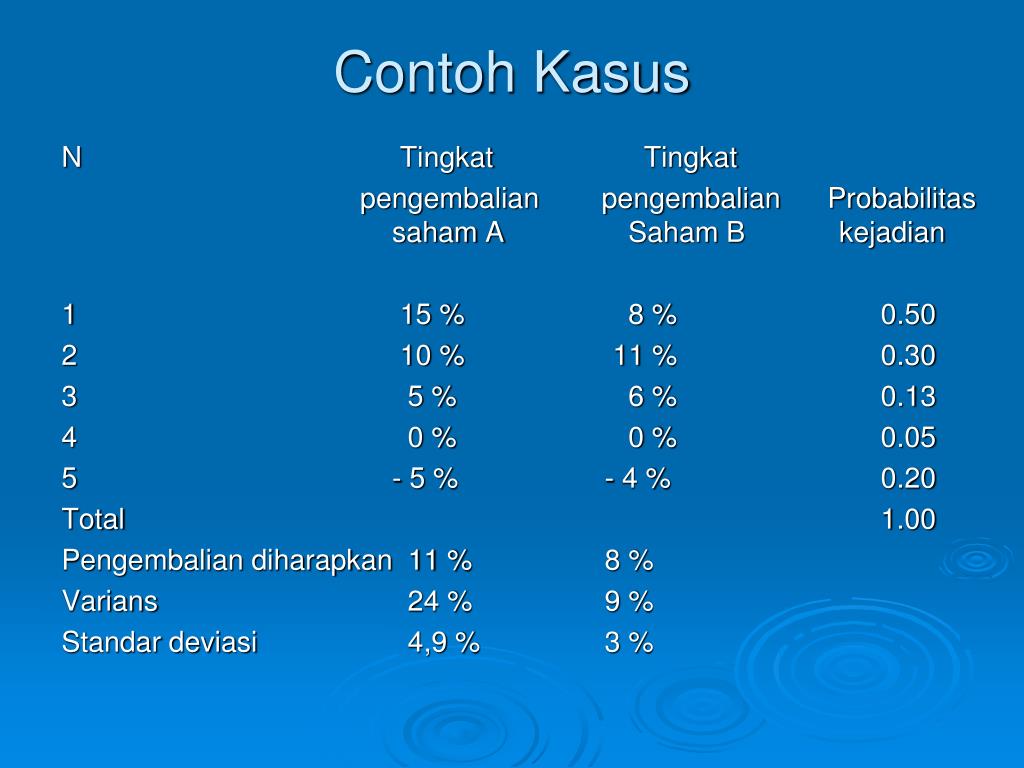 Contoh Kasus

| N | Tingkat pengembalian saham A | Tingkat pengembalian Saham B | Probabilitas kejadian |
|---|---|---|---|
| 1 | 15 % | 8 % | 0.50 |
| 2 | 10 % | 11 % | 0.30 |
| 3 | 5 % | 6 % | 0.13 |
| 4 | 0 % | 0 % | 0.05 |
| 5 | - 5 % | - 4 % | 0.20 |
| Total | | | 1.00 |
| Pengembalian diharapkan | 11 % | 8 % | |
| Varians | 24 % | 9 % | |
| Standar deviasi | 4,9 % | 3 % | |